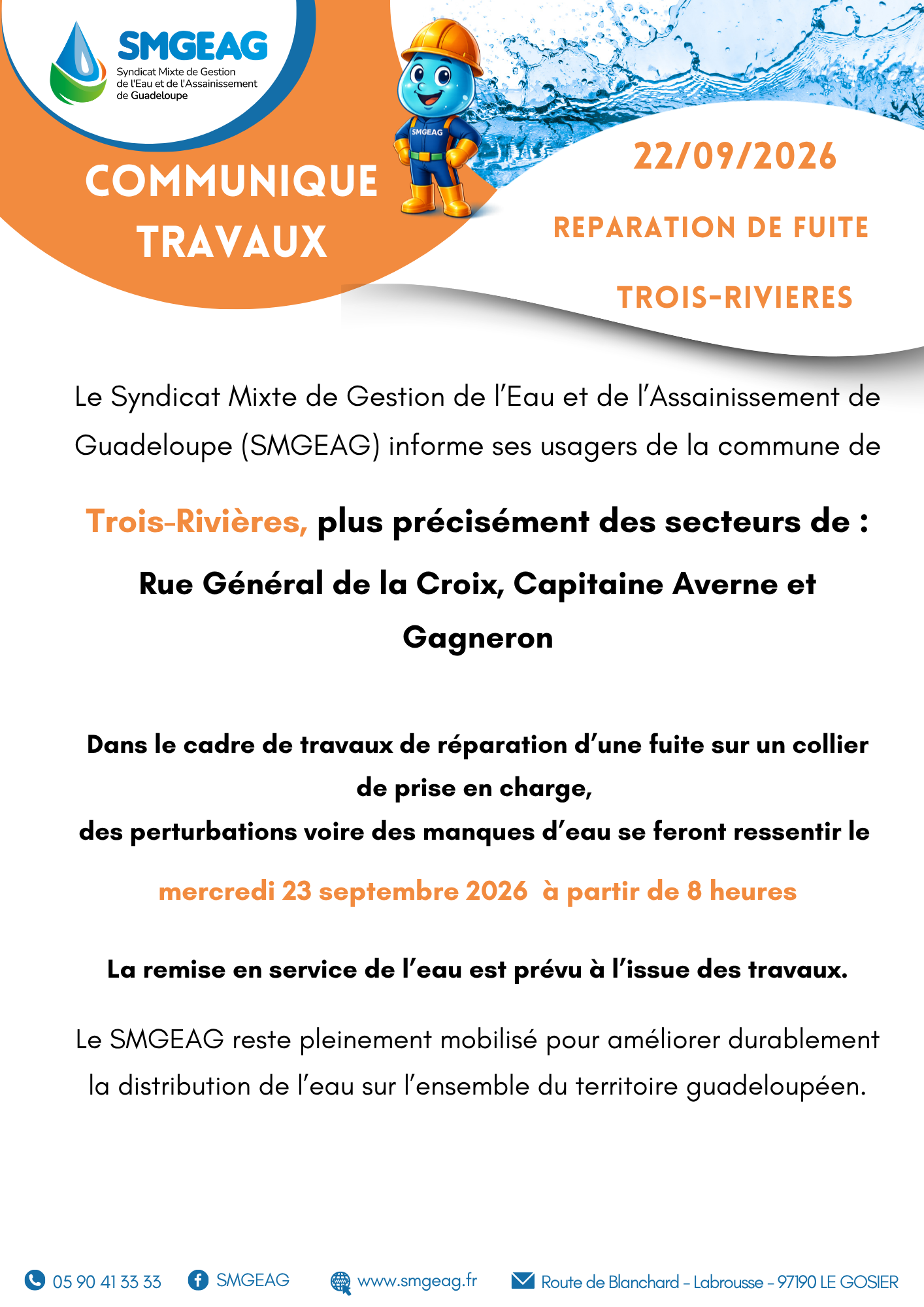 SMGEAG
Syndicat Mixte de Gestion de l'Eau et de l'Assainissement de Guadeloupe

SMGEAG

COMMUNIQUE TRAVAUX

22/09/2026

REPARATION DE FUITE

TROIS-RIVIERES

Le Syndicat Mixte de Gestion de l'Eau et de l'Assainissement de Guadeloupe (SMGEAG) informe ses usagers de la commune de

Trois-Rivières, plus précisément des secteurs de :

Rue Général de la Croix, Capitaine Averne et Gagneron

Dans le cadre de travaux de réparation d'une fuite sur un collier de prise en charge,
des perturbations voire des manques d'eau se feront ressentir le

mercredi 23 septembre 2026 à partir de 8 heures

La remise en service de l'eau est prévu à l'issue des travaux.

Le SMGEAG reste pleinement mobilisé pour améliorer durablement la distribution de l'eau sur l'ensemble du territoire guadeloupéen.

05 90 41 33 33 SMGEAG www.smgeag.fr Route de Blanchard - Labrousse - 97190 LE GOSIER